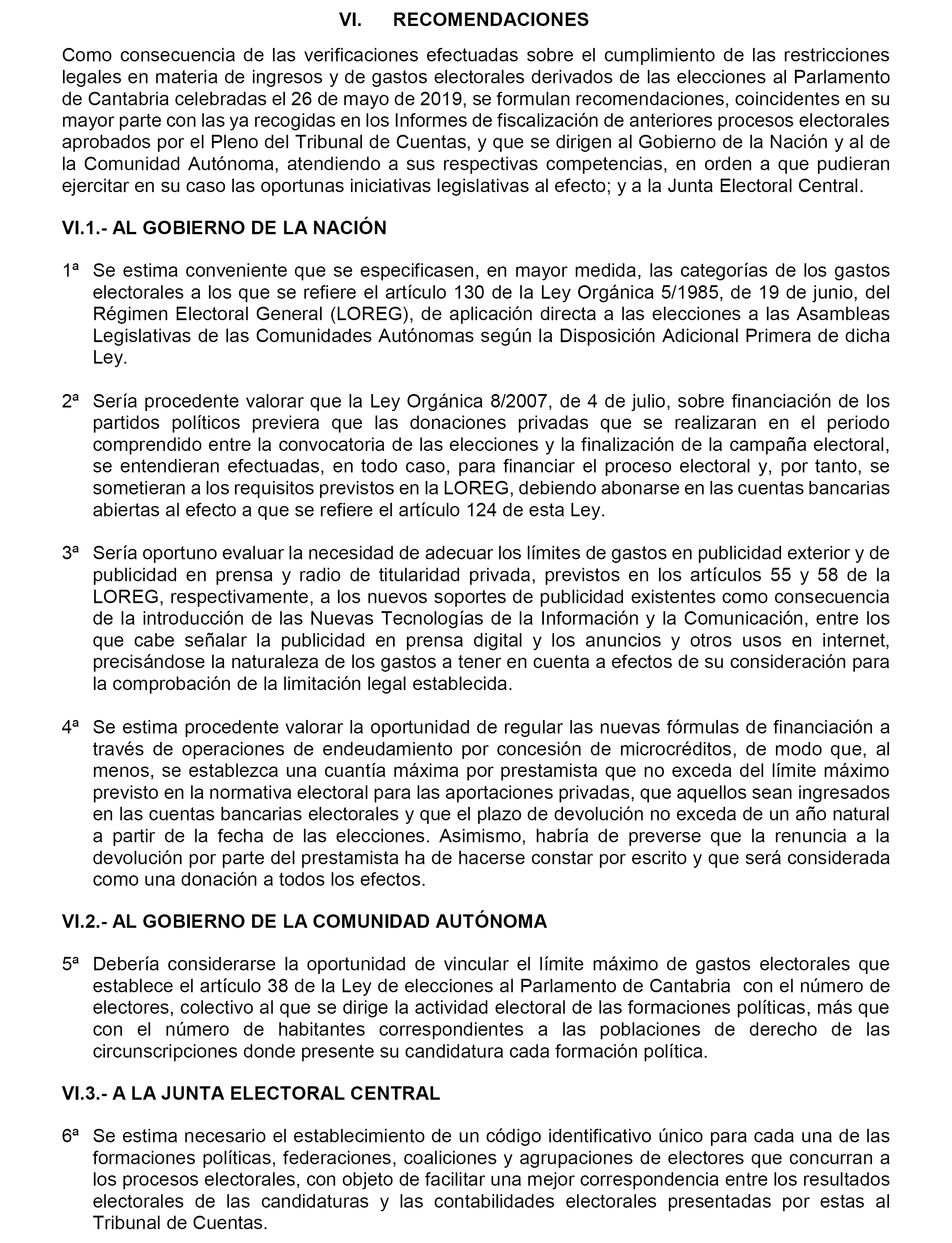 VI. RECOMENDACIONES

Como consecuencia de las verificaciones efectuadas sobre el cumplimiento de las restricciones legales en materia de ingresos y de gastos electorales derivados de las elecciones al Parlamento de Cantabria celebradas el 26 de mayo de 2019, se formulan recomendaciones, coincidentes en su mayor parte con las ya recogidas en los Informes de fiscalización de anteriores procesos electorales aprobados por el Pleno del Tribunal de Cuentas, y que se dirigen al Gobierno de la Nación y al de la Comunidad Autónoma, atendiendo a sus respectivas competencias, en orden a que pudieran ejercitar en su caso las oportunas iniciativas legislativas al efecto; y a la Junta Electoral Central.

VI.1.- AL GOBIERNO DE LA NACIÓN

1ª Se estima conveniente que se especificasen, en mayor medida, las categorías de los gastos electorales a los que se refiere el artículo 130 de la Ley Orgánica 5/1985, de 19 de junio, del Régimen Electoral General (LOREG), de aplicación directa a las elecciones a las Asambleas Legislativas de las Comunidades Autónomas según la Disposición Adicional Primera de dicha Ley.

2ª Sería procedente valorar que la Ley Orgánica 8/2007, de 4 de julio, sobre financiación de los partidos políticos previera que las donaciones privadas que se realizaran en el periodo comprendido entre la convocatoria de las elecciones y la finalización de la campaña electoral, se entendieran efectuadas, en todo caso, para financiar el proceso electoral y, por tanto, se sometieran a los requisitos previstos en la LOREG, debiendo abonarse en las cuentas bancarias abiertas al efecto a que se refiere el artículo 124 de esta Ley.

3ª Sería oportuno evaluar la necesidad de adecuar los límites de gastos en publicidad exterior y de publicidad en prensa y radio de titularidad privada, previstos en los artículos 55 y 58 de la LOREG, respectivamente, a los nuevos soportes de publicidad existentes como consecuencia de la introducción de las Nuevas Tecnologías de la Información y la Comunicación, entre los que cabe señalar la publicidad en prensa digital y los anuncios y otros usos en internet, precisándose la naturaleza de los gastos a tener en cuenta a efectos de su consideración para la comprobación de la limitación legal establecida.

4ª Se estima procedente valorar la oportunidad de regular las nuevas fórmulas de financiación a través de operaciones de endeudamiento por concesión de microcréditos, de modo que, al menos, se establezca una cuantía máxima por prestamista que no exceda del límite máximo previsto en la normativa electoral para las aportaciones privadas, que aquellos sean ingresados en las cuentas bancarias electorales y que el plazo de devolución no exceda de un año natural a partir de la fecha de las elecciones. Asimismo, habría de preverse que la renuncia a la devolución por parte del prestamista ha de hacerse constar por escrito y que será considerada como una donación a todos los efectos.

VI.2.- AL GOBIERNO DE LA COMUNIDAD AUTÓNOMA

5ª Debería considerarse la oportunidad de vincular el límite máximo de gastos electorales que establece el artículo 38 de la Ley de elecciones al Parlamento de Cantabria con el número de electores, colectivo al que se dirige la actividad electoral de las formaciones políticas, más que con el número de habitantes correspondientes a las poblaciones de derecho de las circunscripciones donde presente su candidatura cada formación política.

VI.3.- A LA JUNTA ELECTORAL CENTRAL

6ª Se estima necesario el establecimiento de un código identificativo único para cada una de las formaciones políticas, federaciones, coaliciones y agrupaciones de electores que concurran a los procesos electorales, con objeto de facilitar una mejor correspondencia entre los resultados electorales de las candidaturas y las contabilidades electorales presentadas por estas al Tribunal de Cuentas.